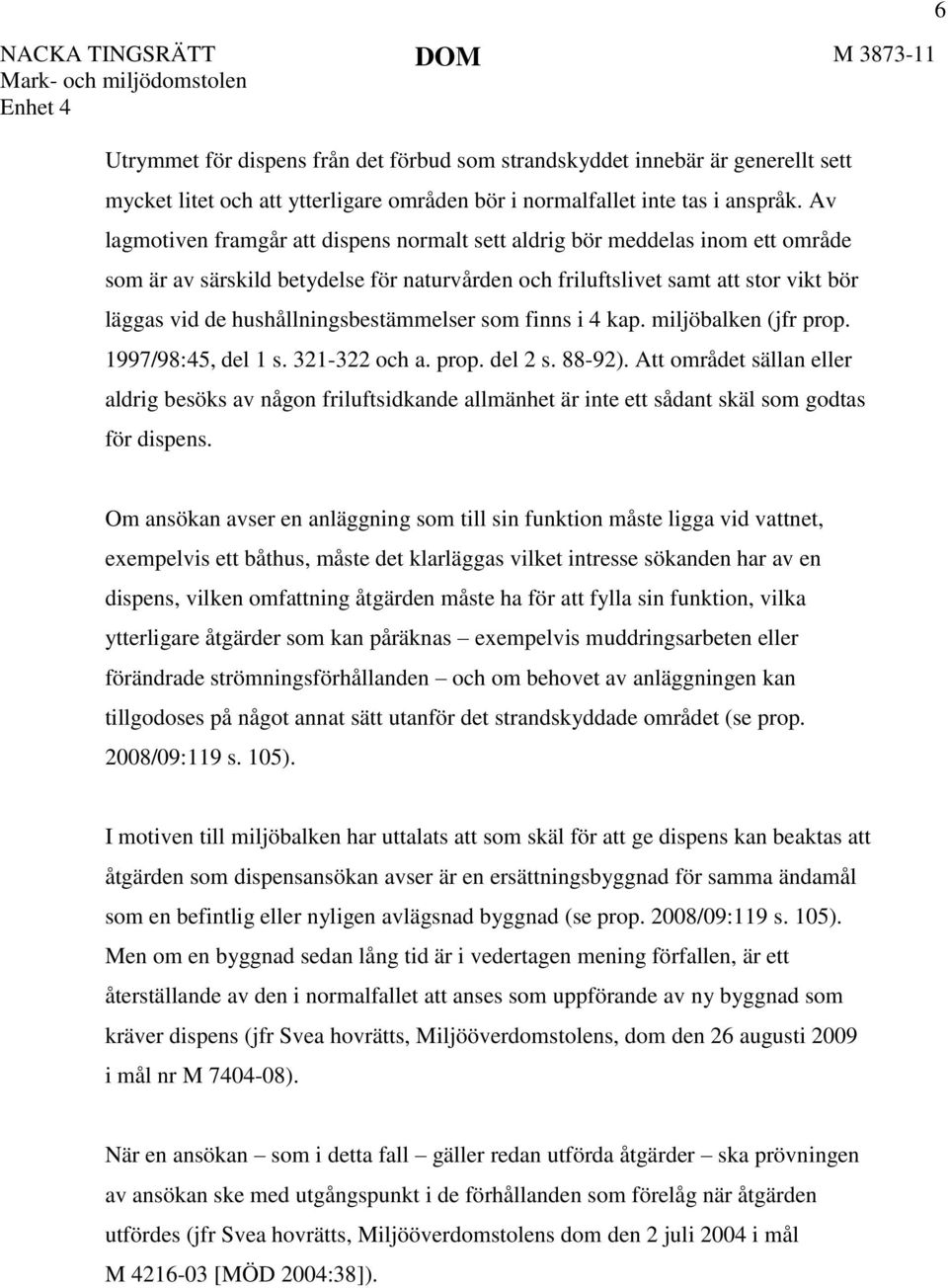 6

NACKA TINGSRÄTT
Mark- och miljödomstolen
Enhet 4

DOM

M 3873-11

Utrymmet för dispens från det förbud som strandskyddet innebär är generellt sett mycket litet och att ytterligare områden bör i normalfallet inte tas i anspråk. Av lagmotiven framgår att dispens normalt sett aldrig bör meddelas inom ett område som är av särskild betydelse för naturvården och friluftslivet samt att stor vikt bör läggas vid de hushållningsbestämmelser som finns i 4 kap. miljöbalken (jfr prop. 1997/98:45, del 1 s. 321-322 och a. prop. del 2 s. 88-92). Att området sällan eller aldrig besöks av någon friluftsidkande allmänhet är inte ett sådant skäl som godtas för dispens.

Om ansökan avser en anläggning som till sin funktion måste ligga vid vattnet, exempelvis ett båthus, måste det klarläggas vilket intresse sökanden har av en dispens, vilken omfattning åtgärden måste ha för att fylla sin funktion, vilka ytterligare åtgärder som kan påräknas – exempelvis muddringsarbeten eller förändrade strömningsförhållanden – och om behovet av anläggningen kan tillgodoses på något annat sätt utanför det strandskyddade området (se prop. 2008/09:119 s. 105).

I motiven till miljöbalken har uttalats att som skäl för att ge dispens kan beaktas att åtgärden som dispensansökan avser är en ersättningsbyggnad för samma ändamål som en befintlig eller nyligen avlägsnad byggnad (se prop. 2008/09:119 s. 105). Men om en byggnad sedan lång tid är i vedertagen mening förfallen, är ett återställande av den i normalfallet att anses som uppförande av ny byggnad som kräver dispens (jfr Svea hovrätts, Miljööverdomstolens, dom den 26 augusti 2009 i mål nr M 7404-08).

När en ansökan – som i detta fall – gäller redan utförda åtgärder – ska prövningen av ansökan ske med utgångspunkt i de förhållanden som förelåg när åtgärden utfördes (jfr Svea hovrätts, Miljööverdomstolens dom den 2 juli 2004 i mål M 4216-03 [MÖD 2004:38]).